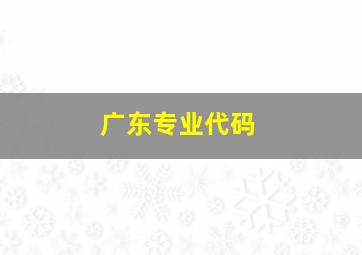 广东专业代码